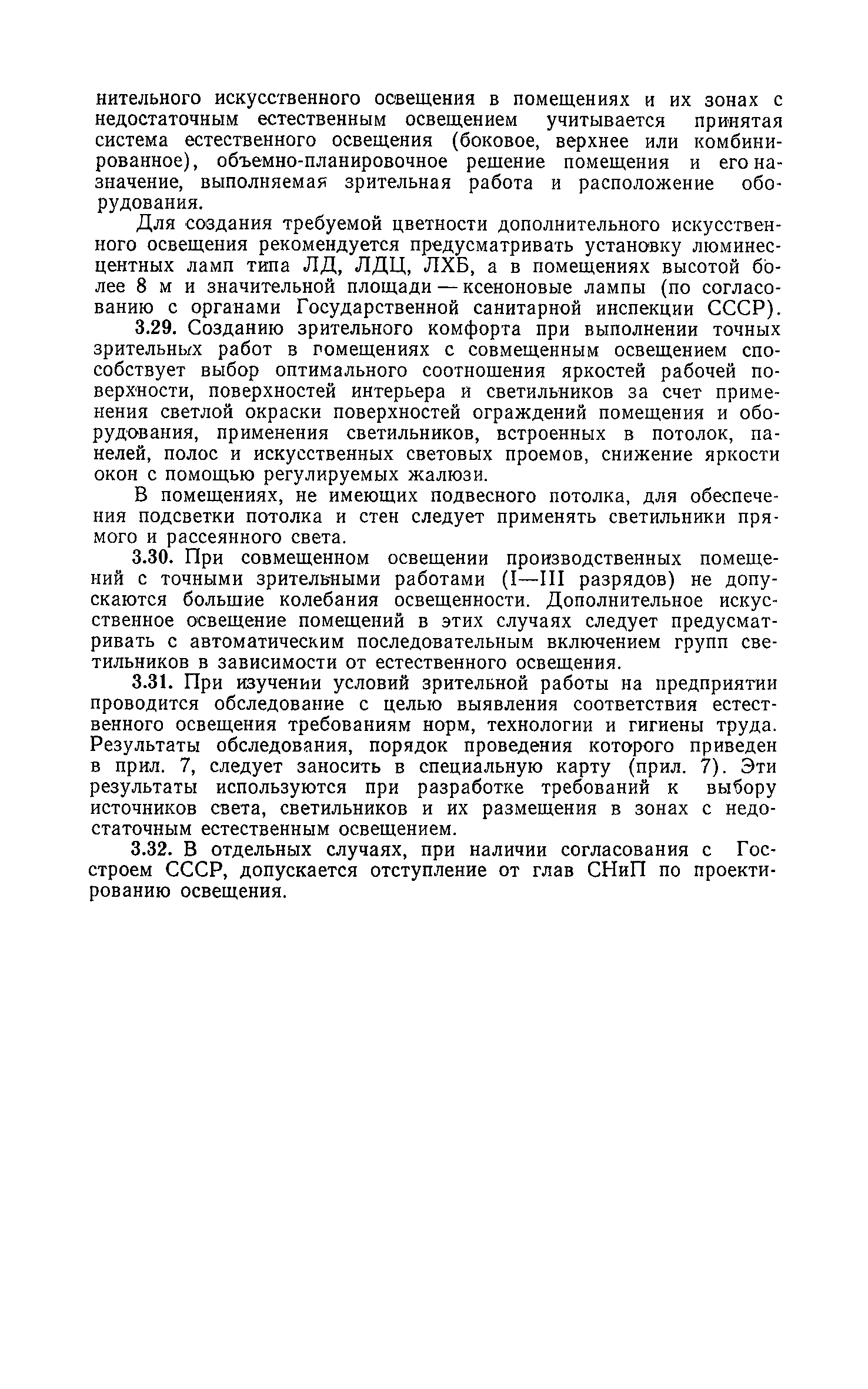 нительного искусственного освещения в помещениях и их зонах с недостаточным естественным освещением учитывается принятая система естественного освещения (боковое, верхнее или комбинированное), объемно-планировочное решение помещения и его назначение, выполняемая зрительная работа и расположение оборудования.

Для создания требуемой цветности дополнительного искусственного освещения рекомендуется предусматривать установку люминесцентных ламп типа ЛД, ЛДЦ, ЛХБ, а в помещениях высотой более 8 м и значительной площади — ксеноновые лампы (по согласованию с органами Государственной санитарной инспекции СССР).

3.29. Созданию зрительного комфорта при выполнении точных зрительных работ в помещениях с совмещенным освещением способствует выбор оптимального соотношения яркостей рабочей поверхности, поверхностей интерьера и светильников за счет применения светлой окраски поверхностей ограждений помещения и оборудования, применения светильников, встроенных в потолок, панелей, полос и искусственных световых проемов, снижение яркости окон с помощью регулируемых жалюзи.

В помещениях, не имеющих подвесного потолка, для обеспечения подсветки потолка и стен следует применять светильники прямого и рассеянного света.

3.30. При совмещенном освещении производственных помещений с точными зрительными работами (I—III разрядов) не допускаются большие колебания освещенности. Дополнительное искусственное освещение помещений в этих случаях следует предусматривать с автоматическим последовательным включением групп светильников в зависимости от естественного освещения.

3.31. При изучении условий зрительной работы на предприятии проводится обследование с целью выявления соответствия естественного освещения требованиям норм, технологии и гигиены труда. Результаты обследования, порядок проведения которого приведен в прил. 7, следует заносить в специальную карту (прил. 7). Эти результаты используются при разработке требований к выбору источников света, светильников и их размещения в зонах с недостаточным естественным освещением.

3.32. В отдельных случаях, при наличии согласования с Госстроем СССР, допускается отступление от глав СНиП по проектированию освещения.